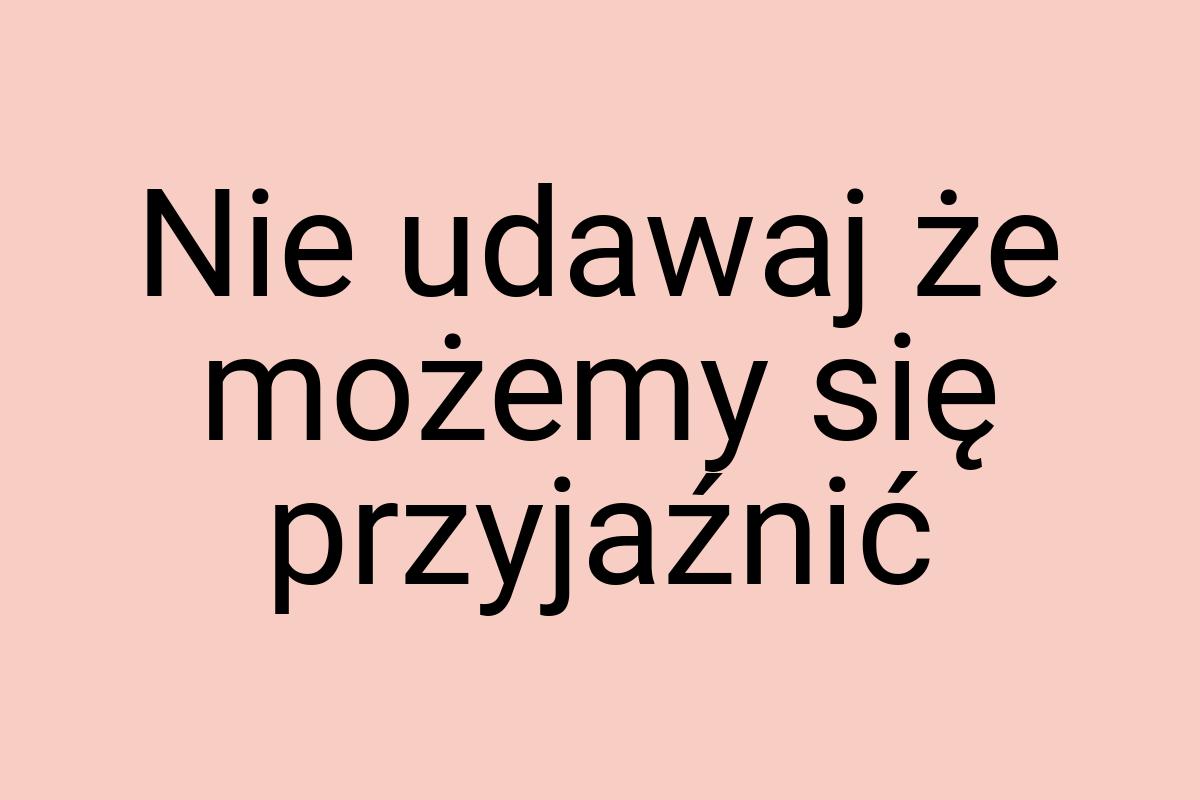 Nie udawaj że możemy się przyjaźnić